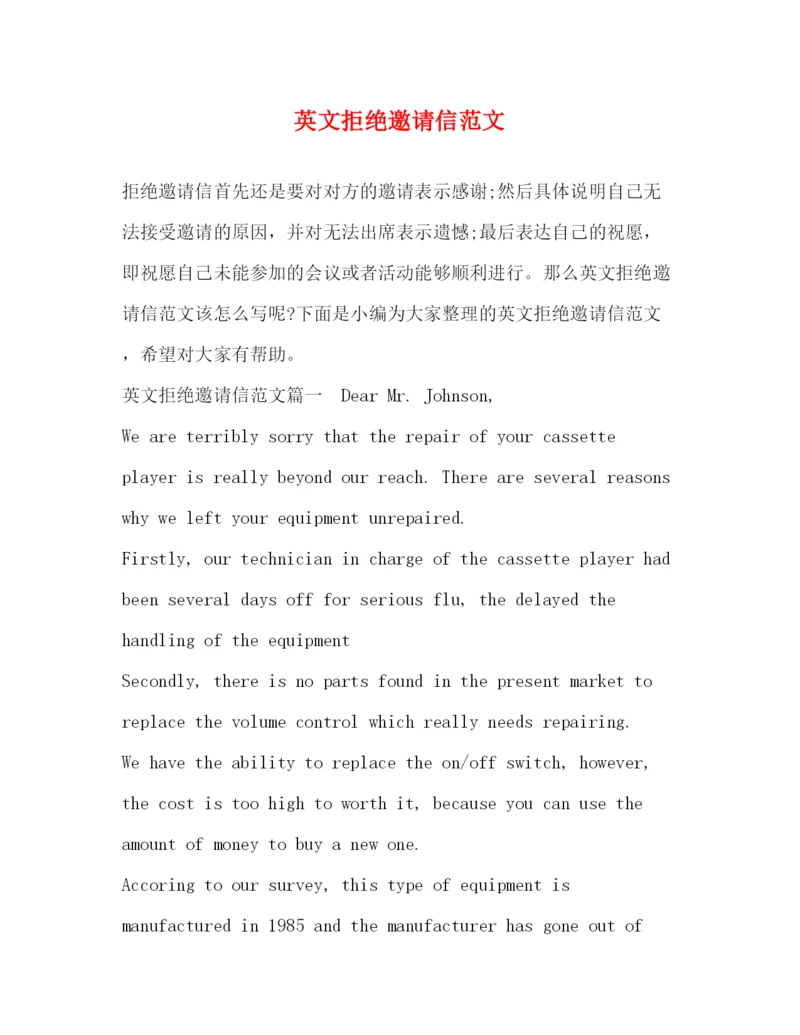 英文拒绝邀请信范文

拒绝邀请信首先还是要对对方的邀请表示感谢;然后具体说明自己无法接受邀请的原因，并对无法出席表示遗憾;最后表达自己的祝愿，即祝愿自己未能参加的会议或者活动能够顺利进行。那么英文拒绝邀请信范文该怎么写呢?下面是小编为大家整理的英文拒绝邀请信范文，希望对大家有帮助。

英文拒绝邀请信范文篇一 Dear Mr. Johnson,

We are terribly sorry that the repair of your cassette player is really beyond our reach. There are several reasons why we left your equipment unrepaired.

Firstly, our technician in charge of the cassette player had been several days off for serious flu, the delayed the handling of the equipment

Secondly, there is no parts found in the present market to replace the volume control which really needs repairing.

We have the ability to replace the on/off switch, however, the cost is too high to worth it, because you can use the amount of money to buy a new one.

Accoring to our survey, this type of equipment is manufactured in 1985 and the manufacturer has gone out of